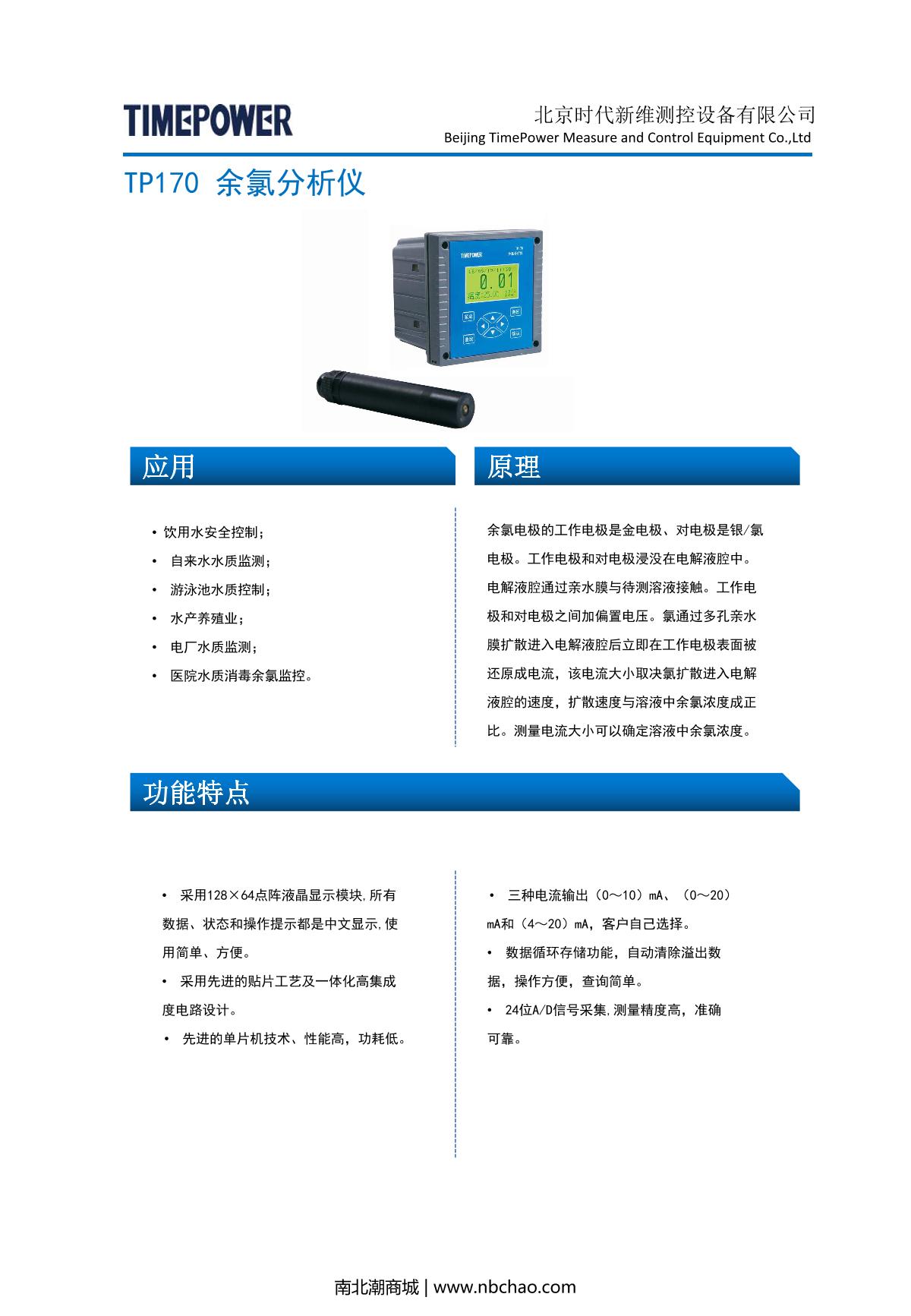 TIMEPOWER

北京时代新维测控设备有限公司
Beijing TimePower Measure and Control Equipment Co.,Ltd

TP170 余氯分析仪

TIMEPOWER

0.01

应用

• 饮用水安全控制；
• 自来水水质监测；
• 游泳池水质控制；
• 水产养殖业；
• 电厂水质监测；
• 医院水质消毒余氯监控。

原理

余氯电极的工作电极是金电极、对电极是银/氯电极。工作电极和对电极浸没在电解液腔中。电解液腔通过亲水膜与待测溶液接触。工作电极和对电极之间加偏置电压。氯通过多孔亲水膜扩散进入电解液腔后立即在工作电极表面被还原成电流，该电流大小取决氯扩散进入电解液腔的速度，扩散速度与溶液中余氯浓度成正比。测量电流大小可以确定溶液中余氯浓度。

功能特点

• 采用128×64点阵液晶显示模块,所有数据、状态和操作提示都是中文显示,使用简单、方便。
• 采用先进的贴片工艺及一体化高集成度电路设计。
• 先进的单片机技术、性能高，功耗低。

• 三种电流输出（0～10）mA、（0～20）mA和（4～20）mA，客户自己选择。
• 数据循环存储功能，自动清除溢出数据，操作方便，查询简单。
• 24位A/D信号采集,测量精度高，准确可靠。

南北潮商城 | www.nbchao.com